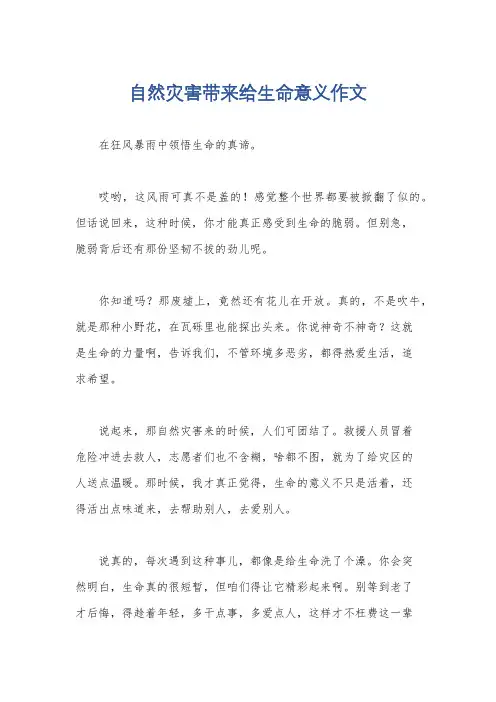 自然灾害带来给生命意义作文

在狂风暴雨中领悟生命的真谛。

哎哟，这风雨可真不是盖的！感觉整个世界都要被掀翻了似的。但话说回来，这种时候，你才能真正感受到生命的脆弱。但别急，脆弱背后还有那份坚韧不拔的劲儿呢。

你知道吗？那废墟上，竟然还有花儿在开放。真的，不是吹牛，就是那种小野花，在瓦砾里也能探出头来。你说神奇不神奇？这就是生命的力量啊，告诉我们，不管环境多恶劣，都得热爱生活，追求希望。

说起来，那自然灾害来的时候，人们可团结了。救援人员冒着危险冲进去救人，志愿者们也不含糊，啥都不图，就为了给灾区的人送点温暖。那时候，我才真正觉得，生命的意义不只是活着，还得活出点味道来，去帮助别人，去爱别人。

说真的，每次遇到这种事儿，都像是给生命洗了个澡。你会突然明白，生命真的很短暂，但咱们得让它精彩起来啊。别等到老了才后悔，得趁着年轻，多干点事，多爱点人，这样才不枉费这一辈